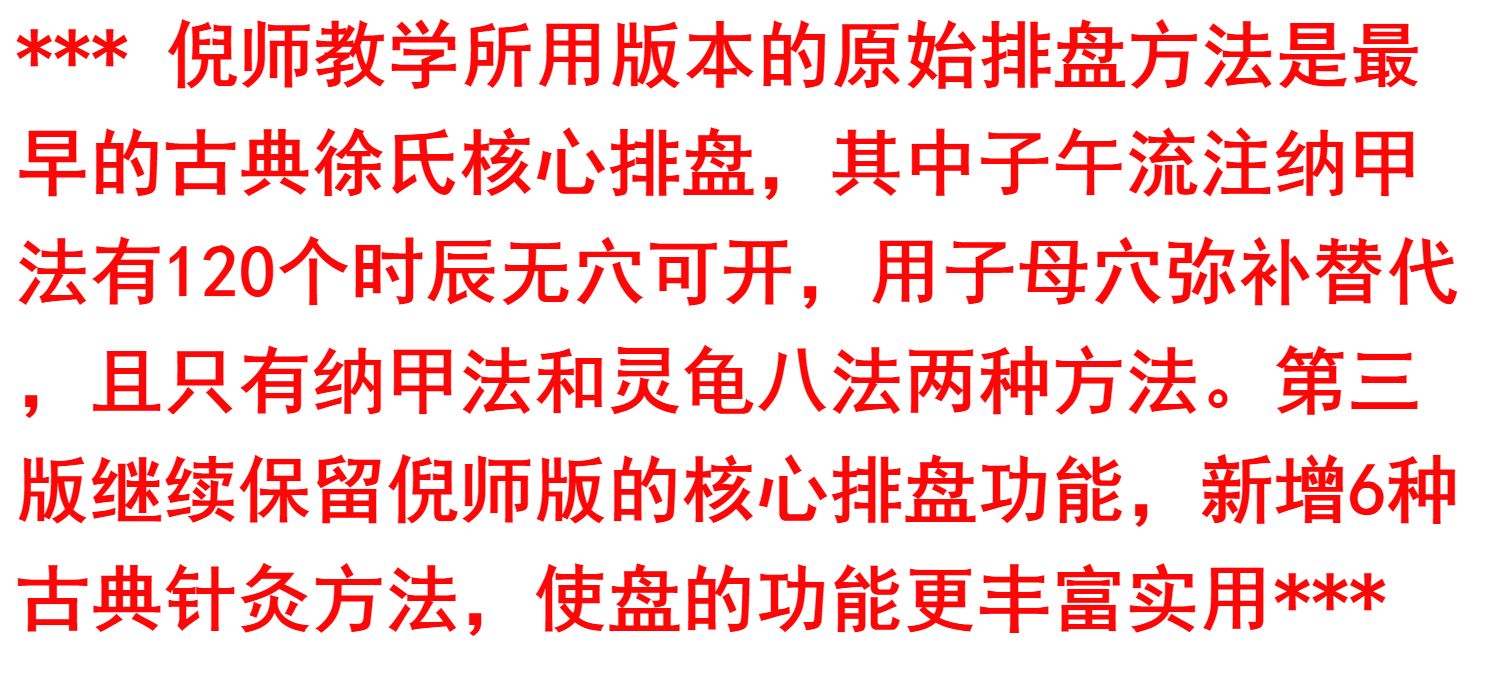 *** 倪师教学所用版本的原始排盘方法是最早的古典徐氏核心排盘，其中子午流注纳甲法有120个时辰无穴可开，用子母穴弥补替代，且只有纳甲法和灵龟八法两种方法。第三版继续保留倪师版的核心排盘功能，新增6种古典针灸方法，使盘的功能更丰富实用***